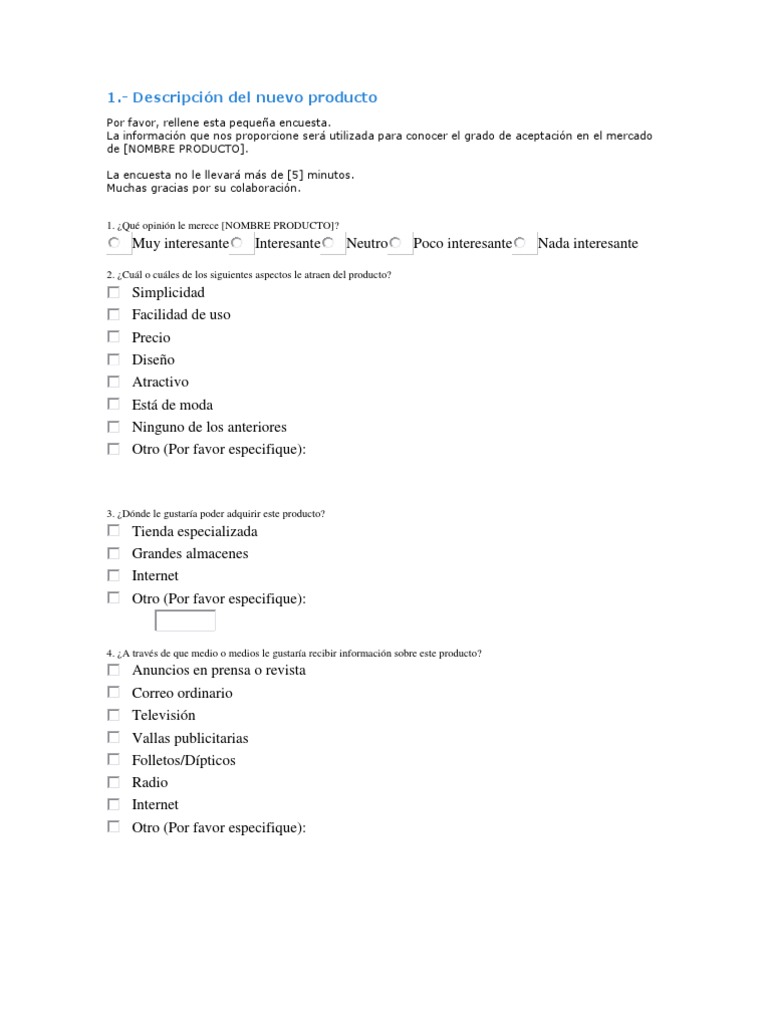 1.- Descripción del nuevo producto

Por favor, rellene esta pequeña encuesta.
La información que nos proporcione será utilizada para conocer el grado de aceptación en el mercado de [NOMBRE PRODUCTO].

La encuesta no le llevará más de [5] minutos.
Muchas gracias por su colaboración.

1. ¿Qué opinión le merece [NOMBRE PRODUCTO]?
Muy interesante Interesante Neutro Poco interesante Nada interesante

2. ¿Cuál o cuáles de los siguientes aspectos le atraen del producto?
Simplicidad
Facilidad de uso
Precio
Diseño
Atractivo
Está de moda
Ninguno de los anteriores
Otro (Por favor especifique):

3. ¿Dónde le gustaría poder adquirir este producto?
Tienda especializada
Grandes almacenes
Internet
Otro (Por favor especifique):

4. ¿A través de que medio o medios le gustaría recibir información sobre este producto?
Anuncios en prensa o revista
Correo ordinario
Televisión
Vallas publicitarias
Folletos/Dípticos
Radio
Internet
Otro (Por favor especifique):